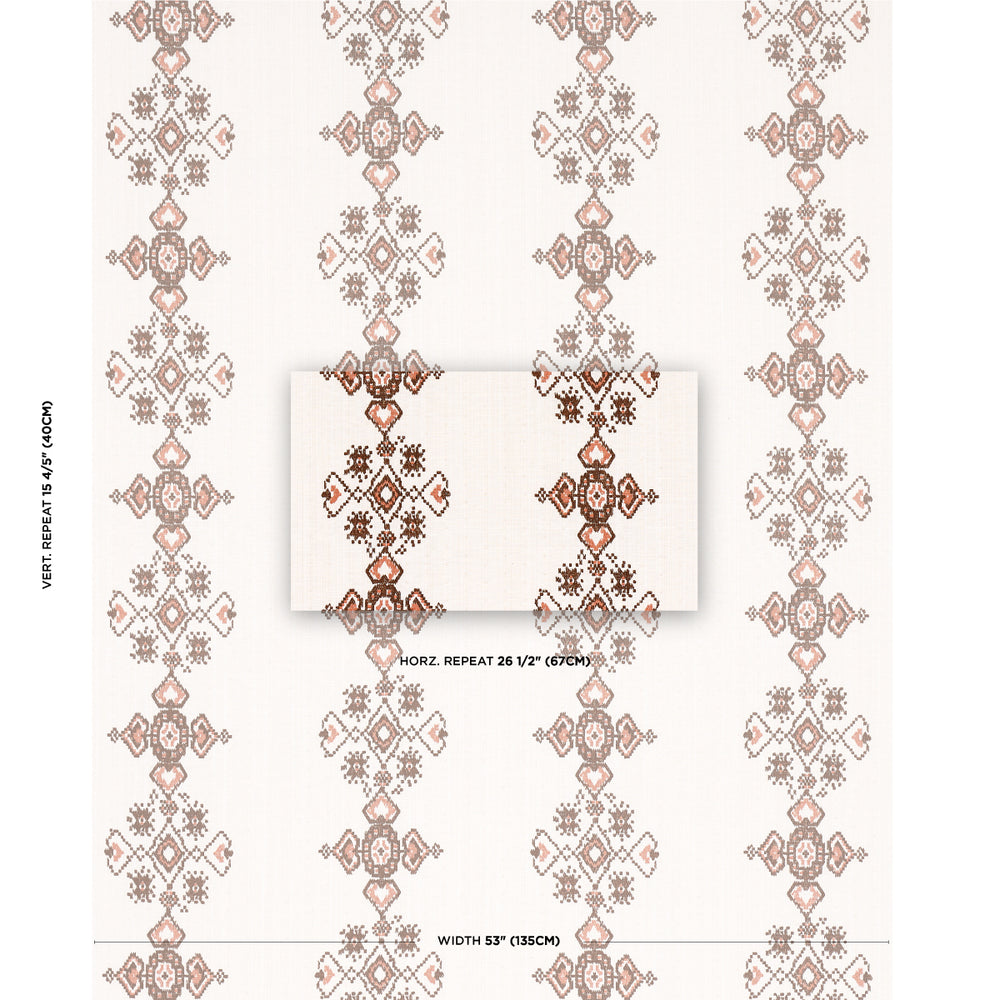 VERT. REPEAT 15 4/5" (40CM)

HORZ. REPEAT 26 1/2" (67CM)

WIDTH 53" (135CM)